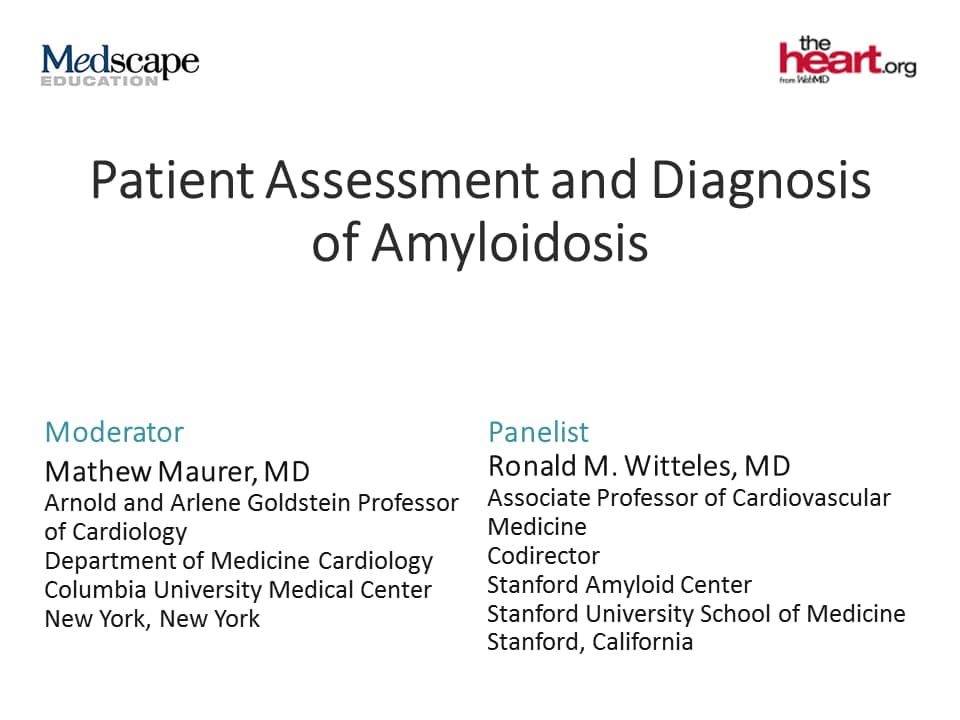 Medscape
EDUCATION

the
heart.org
from WebMD

Patient Assessment and Diagnosis of Amyloidosis

Moderator
Mathew Maurer, MD
Arnold and Arlene Goldstein Professor of Cardiology
Department of Medicine Cardiology
Columbia University Medical Center
New York, New York

Panelist
Ronald M. Witteles, MD
Associate Professor of Cardiovascular Medicine
Codirector
Stanford Amyloid Center
Stanford University School of Medicine
Stanford, California